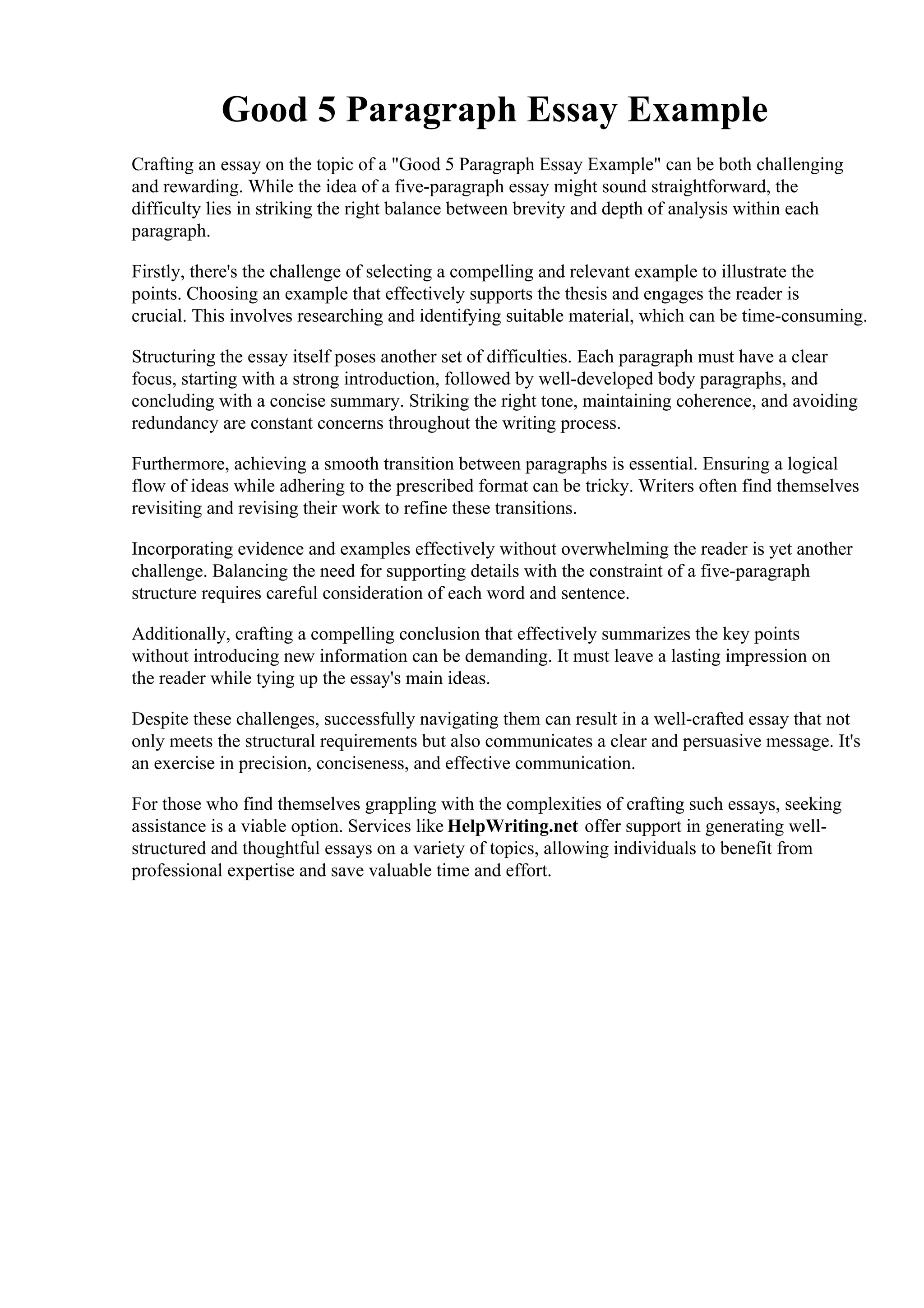 Good 5 Paragraph Essay Example

Crafting an essay on the topic of a "Good 5 Paragraph Essay Example" can be both challenging and rewarding. While the idea of a five-paragraph essay might sound straightforward, the difficulty lies in striking the right balance between brevity and depth of analysis within each paragraph.

Firstly, there's the challenge of selecting a compelling and relevant example to illustrate the points. Choosing an example that effectively supports the thesis and engages the reader is crucial. This involves researching and identifying suitable material, which can be time-consuming.

Structuring the essay itself poses another set of difficulties. Each paragraph must have a clear focus, starting with a strong introduction, followed by well-developed body paragraphs, and concluding with a concise summary. Striking the right tone, maintaining coherence, and avoiding redundancy are constant concerns throughout the writing process.

Furthermore, achieving a smooth transition between paragraphs is essential. Ensuring a logical flow of ideas while adhering to the prescribed format can be tricky. Writers often find themselves revisiting and revising their work to refine these transitions.

Incorporating evidence and examples effectively without overwhelming the reader is yet another challenge. Balancing the need for supporting details with the constraint of a five-paragraph structure requires careful consideration of each word and sentence.

Additionally, crafting a compelling conclusion that effectively summarizes the key points without introducing new information can be demanding. It must leave a lasting impression on the reader while tying up the essay's main ideas.

Despite these challenges, successfully navigating them can result in a well-crafted essay that not only meets the structural requirements but also communicates a clear and persuasive message. It's an exercise in precision, conciseness, and effective communication.

For those who find themselves grappling with the complexities of crafting such essays, seeking assistance is a viable option. Services like HelpWriting.net offer support in generating well-structured and thoughtful essays on a variety of topics, allowing individuals to benefit from professional expertise and save valuable time and effort.